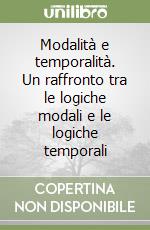 unilibro

Modalità e temporalità. Un raffronto tra le logiche modali e le logiche temporali

COPERTINA NON DISPONIBILE